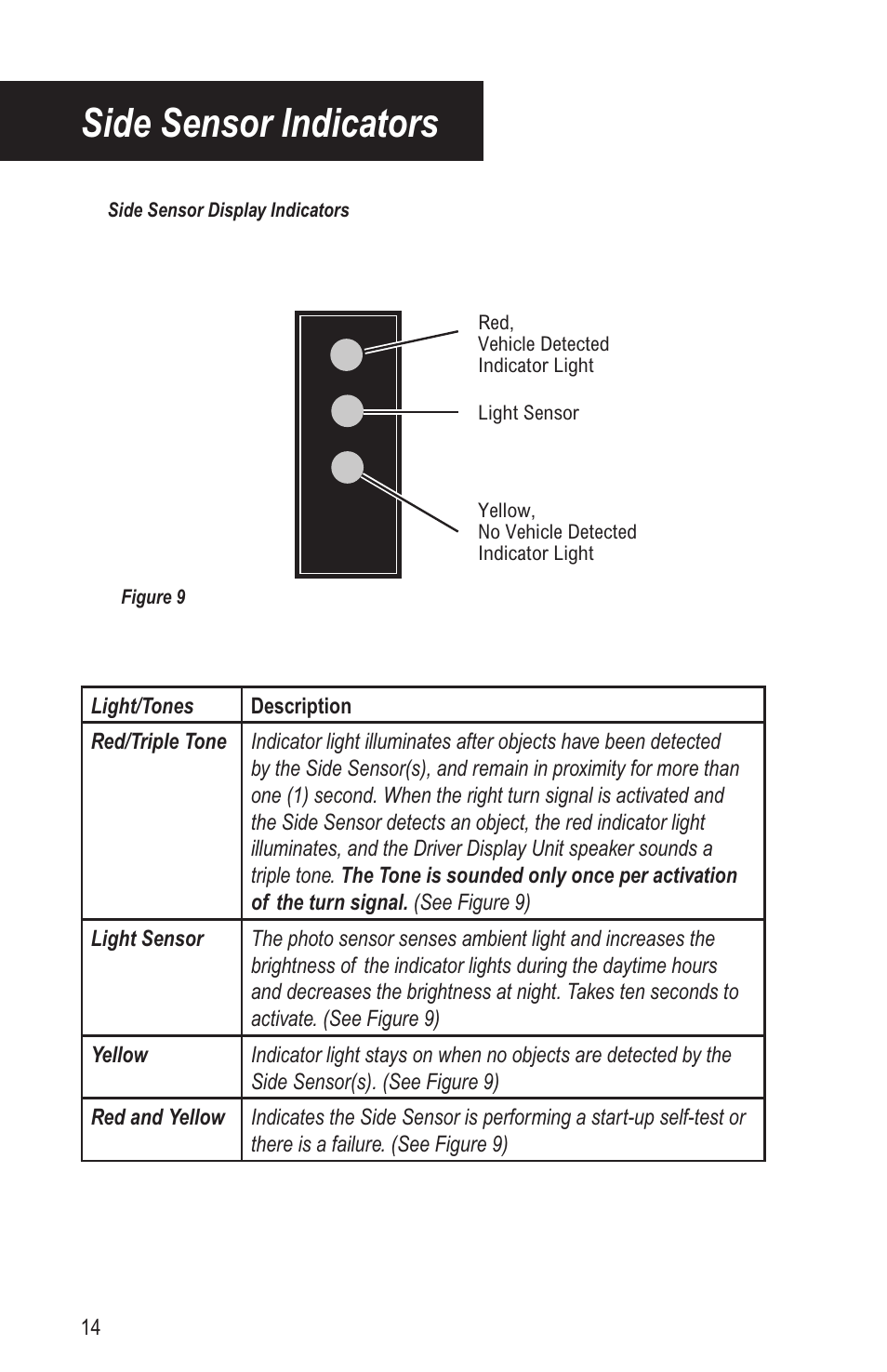 Side Sensor Indicators

Side Sensor Display Indicators

Red,
Vehicle Detected
Indicator Light

Light Sensor

Yellow,
No Vehicle Detected
Indicator Light

Figure 9

| Light/Tones | Description |
|---|---|
| Red/Triple Tone | Indicator light illuminates after objects have been detected by the Side Sensor(s), and remain in proximity for more than one (1) second. When the right turn signal is activated and the Side Sensor detects an object, the red indicator light illuminates, and the Driver Display Unit speaker sounds a triple tone. The Tone is sounded only once per activation of the turn signal. (See Figure 9) |
| Light Sensor | The photo sensor senses ambient light and increases the brightness of the indicator lights during the daytime hours and decreases the brightness at night. Takes ten seconds to activate. (See Figure 9) |
| Yellow | Indicator light stays on when no objects are detected by the Side Sensor(s). (See Figure 9) |
| Red and Yellow | Indicates the Side Sensor is performing a start-up self-test or there is a failure. (See Figure 9) |

14